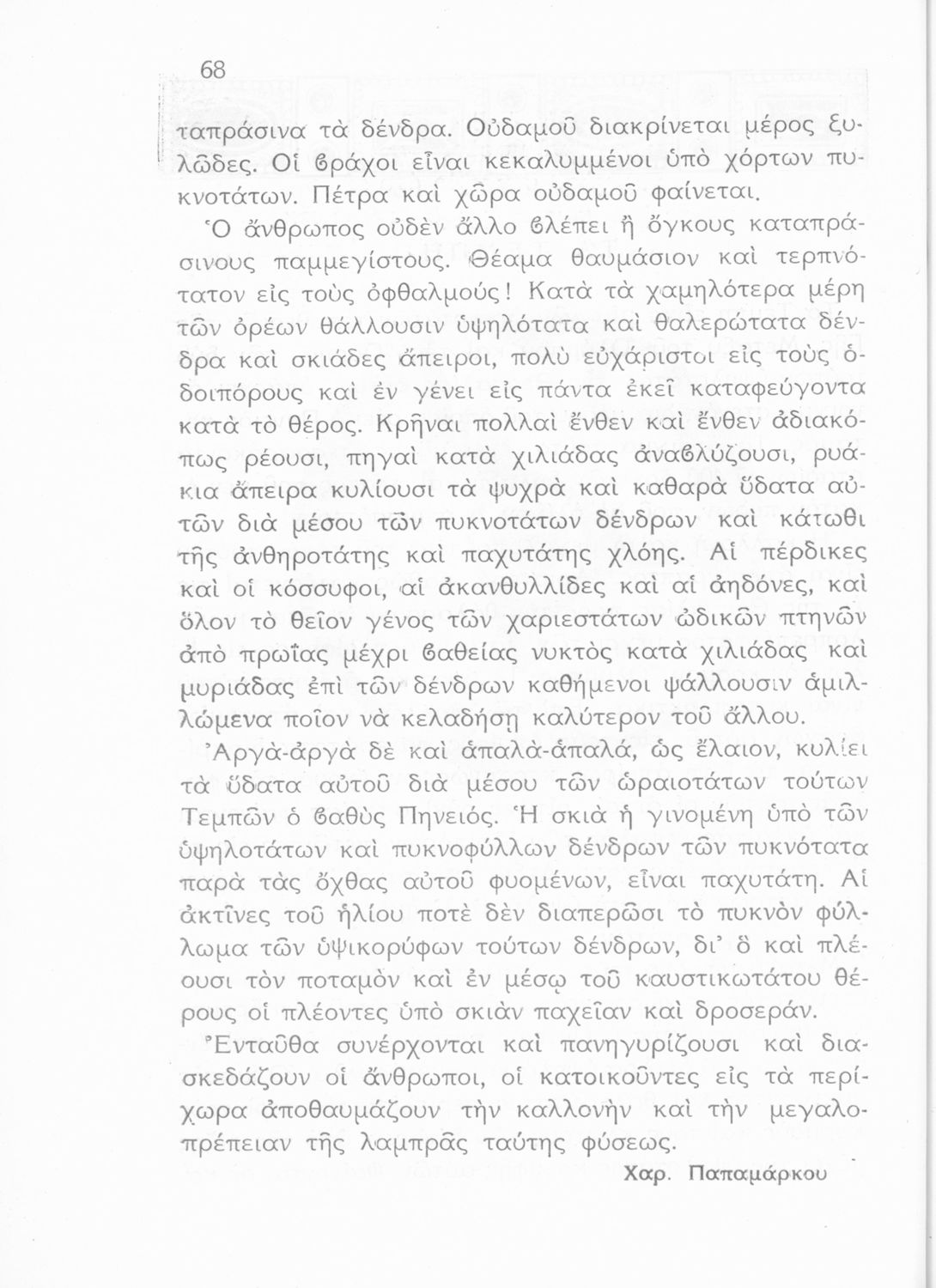 68

ταπράσινα τὰ δένδρα. Οὐδαμοῦ διακρίνεται μέρος ξυλῶδες. Οἱ ϐράχοι εἶναι κεκαλυμμένοι ὑπὸ χόρτων πυκνοτάτων. Πέτρα καὶ χῶρα οὐδαμοῦ φαίνεται.

Ὁ ἄνθρωπος οὐδὲν ἄλλο ϐλέπει ἢ ὄγκους καταπράσινους παμμεγίστους. Θέαμα θαυμάσιον καὶ τερπνότατον εἰς τοὺς ὀφθαλμούς! Κατὰ τὰ χαμηλότερα μέρη τῶν ὀρέων θάλλουσιν ὑψηλότατα καὶ θαλερώτατα δένδρα καὶ σκιάδες ἄπειροι, πολὺ εὐχάριστοι εἰς τοὺς ὁδοιπόρους καὶ ἐν γένει εἰς πάντα ἐκεῖ καταφεύγοντα κατὰ τὸ θέρος. Κρῆναι πολλαὶ ἔνθεν καὶ ἔνθεν ἀδιακόπως ρέουσι, πηγαὶ κατὰ χιλιάδας ἀναϐλύζουσι, ρυάκια ἄπειρα κυλίουσι τὰ ψυχρὰ καὶ καθαρὰ ὕδατα αὐτῶν διὰ μέσου τῶν πυκνοτάτων δένδρων καὶ κάτωθι τῆς ἀνθηροτάτης καὶ παχυτάτης χλόης. Αἱ πέρδικες καὶ οἱ κόσσυφοι, αἱ ἀκανθυλλίδες καὶ αἱ ἀηδόνες, καὶ ὅλον τὸ θεῖον γένος τῶν χαριεστάτων ᾠδικῶν πτηνῶν ἀπὸ πρωΐας μέχρι ϐαθείας νυκτὸς κατὰ χιλιάδας καὶ μυριάδας ἐπὶ τῶν δένδρων καθήμενοι ψάλλουσιν ἁμιλλώμενα ποῖον νὰ κελαδήσῃ καλύτερον τοῦ ἄλλου.

Ἀργὰ-ἀργὰ δὲ καὶ ἁπαλὰ-ἁπαλά, ὡς ἔλαιον, κυλίει τὰ ὕδατα αὐτοῦ διὰ μέσου τῶν ὡραιοτάτων τούτων Τεμπῶν ὁ ϐαθὺς Πηνειός. Ἡ σκιὰ ἡ γινομένη ὑπὸ τῶν ὑψηλοτάτων καὶ πυκνοφύλλων δένδρων τῶν πυκνότατα παρὰ τὰς ὄχθας αὐτοῦ φυομένων, εἶναι παχυτάτη. Αἱ ἀκτῖνες τοῦ ἡλίου ποτὲ δὲν διαπερῶσι τὸ πυκνὸν φύλλωμα τῶν ὑψικορύφων τούτων δένδρων, δι' ὃ καὶ πλέουσι τὸν ποταμὸν καὶ ἐν μέσῳ τοῦ καυστικωτάτου θέρους οἱ πλέοντες ὑπὸ σκιὰν παχεῖαν καὶ δροσεράν.

Ἐνταῦθα συνέρχονται καὶ πανηγυρίζουσι καὶ διασκεδάζουν οἱ ἄνθρωποι, οἱ κατοικοῦντες εἰς τὰ περίχωρα ἀποθαυμάζουν τὴν καλλονὴν καὶ τὴν μεγαλοπρέπειαν τῆς λαμπρᾶς ταύτης φύσεως.

Χαρ. Παπαμάρκου